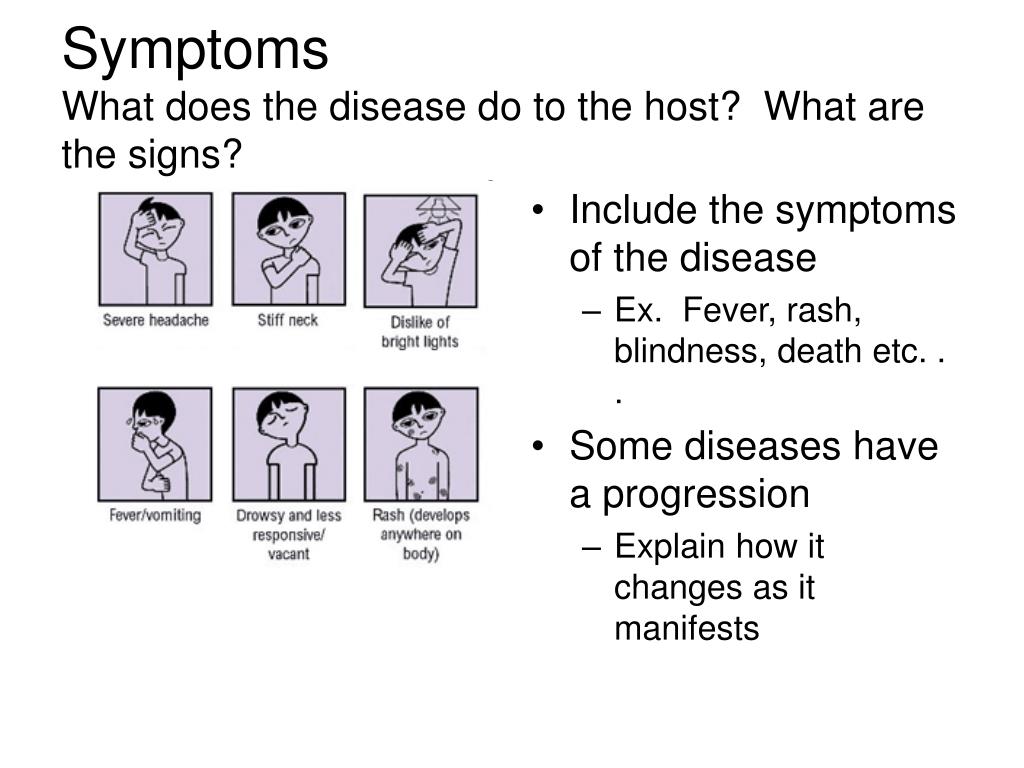 Symptoms
What does the disease do to the host? What are the signs?

Severe headache
Stiff neck
Dislike of bright lights
Fever/vomiting
Drowsy and less responsive/ vacant
Rash (develops anywhere on body)

• Include the symptoms of the disease
– Ex. Fever, rash, blindness, death etc. . .
• Some diseases have a progression
– Explain how it changes as it manifests